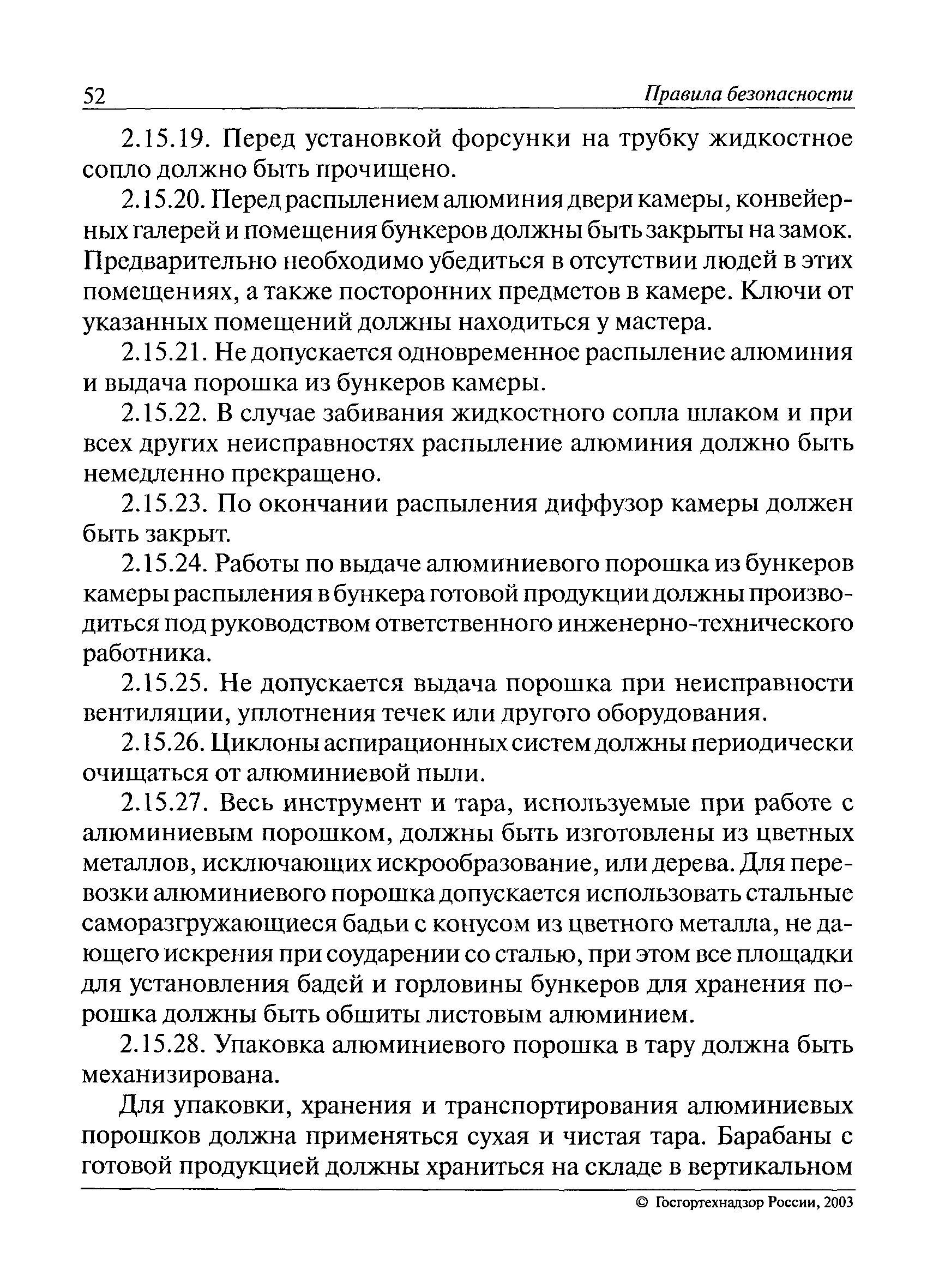 52 Правила безопасности

2.15.19. Перед установкой форсунки на трубку жидкостное сопло должно быть прочищено.

2.15.20. Перед распылением алюминия двери камеры, конвейерных галерей и помещения бункеров должны быть закрыты на замок. Предварительно необходимо убедиться в отсутствии людей в этих помещениях, а также посторонних предметов в камере. Ключи от указанных помещений должны находиться у мастера.

2.15.21. Не допускается одновременное распыление алюминия и выдача порошка из бункеров камеры.

2.15.22. В случае забивания жидкостного сопла шлаком и при всех других неисправностях распыление алюминия должно быть немедленно прекращено.

2.15.23. По окончании распыления диффузор камеры должен быть закрыт.

2.15.24. Работы по выдаче алюминиевого порошка из бункеров камеры распыления в бункера готовой продукции должны производиться под руководством ответственного инженерно-технического работника.

2.15.25. Не допускается выдача порошка при неисправности вентиляции, уплотнения течек или другого оборудования.

2.15.26. Циклоны аспирационных систем должны периодически очищаться от алюминиевой пыли.

2.15.27. Весь инструмент и тара, используемые при работе с алюминиевым порошком, должны быть изготовлены из цветных металлов, исключающих искрообразование, или дерева. Для перевозки алюминиевого порошка допускается использовать стальные саморазгружающиеся бадьи с конусом из цветного металла, не дающего искрения при соударении со сталью, при этом все площадки для установления бадей и горловины бункеров для хранения порошка должны быть обшиты листовым алюминием.

2.15.28. Упаковка алюминиевого порошка в тару должна быть механизирована.

Для упаковки, хранения и транспортирования алюминиевых порошков должна применяться сухая и чистая тара. Барабаны с готовой продукцией должны храниться на складе в вертикальном

© Госгортехнадзор России, 2003